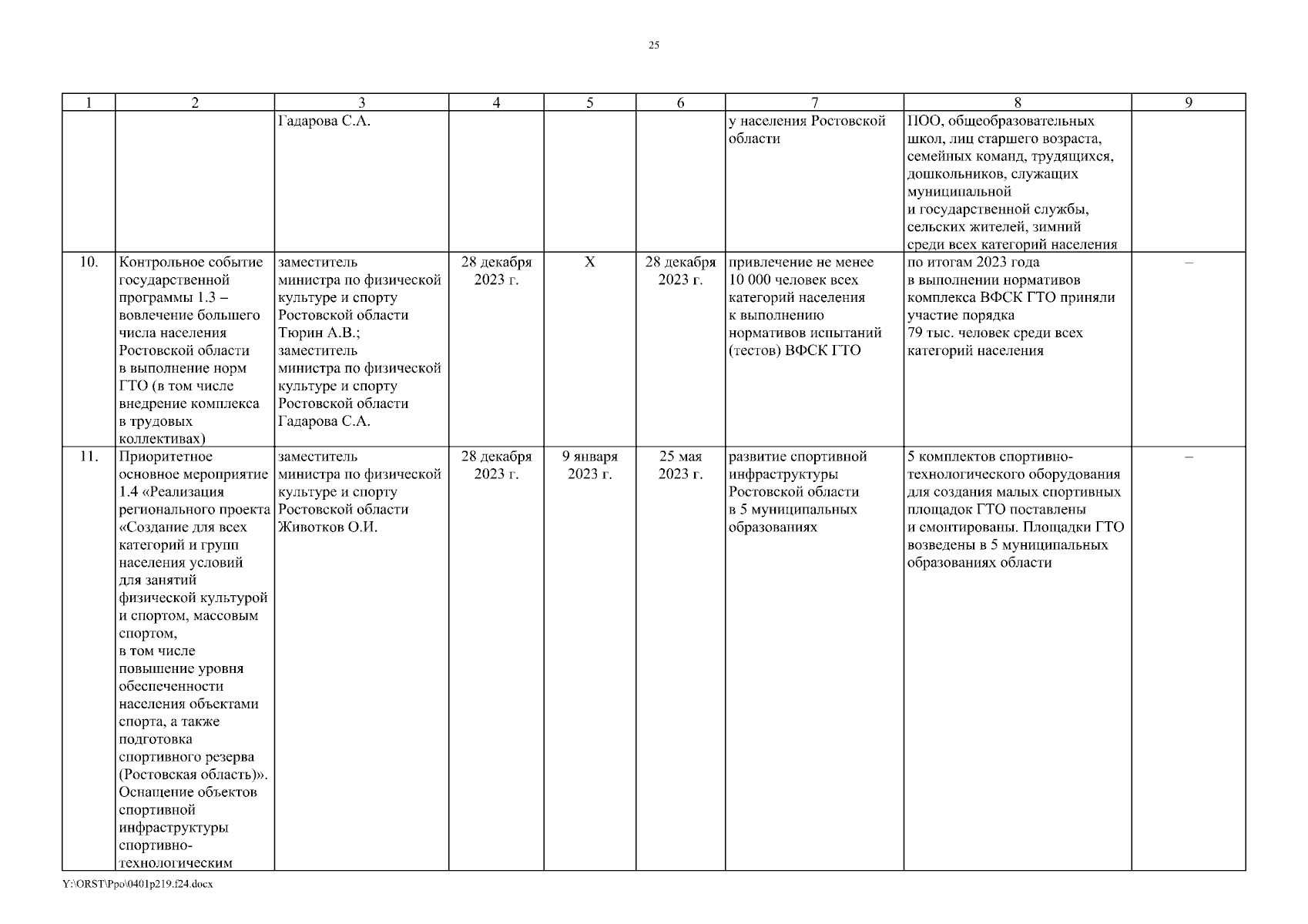 25

| 1 | 2 | 3 | 4 | 5 | 6 | 7 | 8 | 9 |
|---|---|---|---|---|---|---|---|---|
| | | Гадарова С.А. | | | | у населения Ростовской области | ПОО, общеобразовательных школ, лиц старшего возраста, семейных команд, трудящихся, дошкольников, служащих муниципальной и государственной службы, сельских жителей, зимний среди всех категорий населения | |
| 10. | Контрольное событие государственной программы 1.3 – вовлечение большего числа населения Ростовской области в выполнение норм ГТО (в том числе внедрение комплекса в трудовых коллективах) | заместитель министра по физической культуре и спорту Ростовской области Тюрин А.В.; заместитель министра по физической культуре и спорту Ростовской области Гадарова С.А. | 28 декабря 2023 г. | Х | 28 декабря 2023 г. | привлечение не менее 10 000 человек всех категорий населения к выполнению нормативов испытаний (тестов) ВФСК ГТО | по итогам 2023 года в выполнении нормативов комплекса ВФСК ГТО приняли участие порядка 79 тыс. человек среди всех категорий населения | – |
| 11. | Приоритетное основное мероприятие 1.4 «Реализация регионального проекта «Создание для всех категорий и групп населения условий для занятий физической культурой и спортом, массовым спортом, в том числе повышение уровня обеспеченности населения объектами спорта, а также подготовка спортивного резерва (Ростовская область)». Оснащение объектов спортивной инфраструктуры спортивно-технологическим | заместитель министра по физической культуре и спорту Ростовской области Животков О.И. | 28 декабря 2023 г. | 9 января 2023 г. | 25 мая 2023 г. | развитие спортивной инфраструктуры Ростовской области в 5 муниципальных образованиях | 5 комплектов спортивно-технологического оборудования для создания малых спортивных площадок ГТО поставлены и смонтированы. Площадки ГТО возведены в 5 муниципальных образованиях области | – |

Y:\ORST\Ppo\0401p219.f24.docx